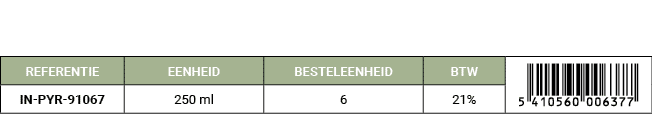 | REFERENTIE | EENHEID | BESTELEENHEID | BTW | |
|---|---|---|---|---|
| IN-PYR-91067 | 250 ml | 6 | 21% | 5 410560 006377 |